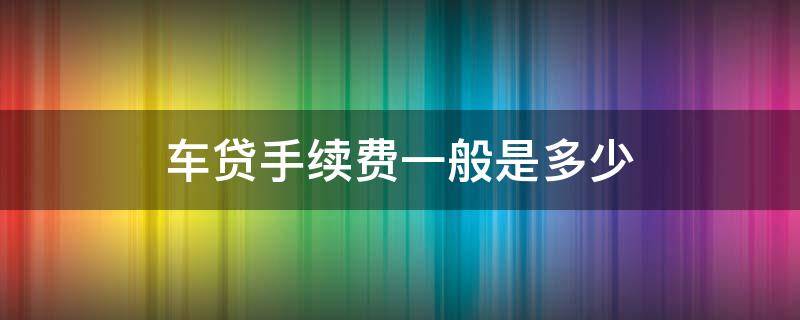 车贷手续费一般是多少